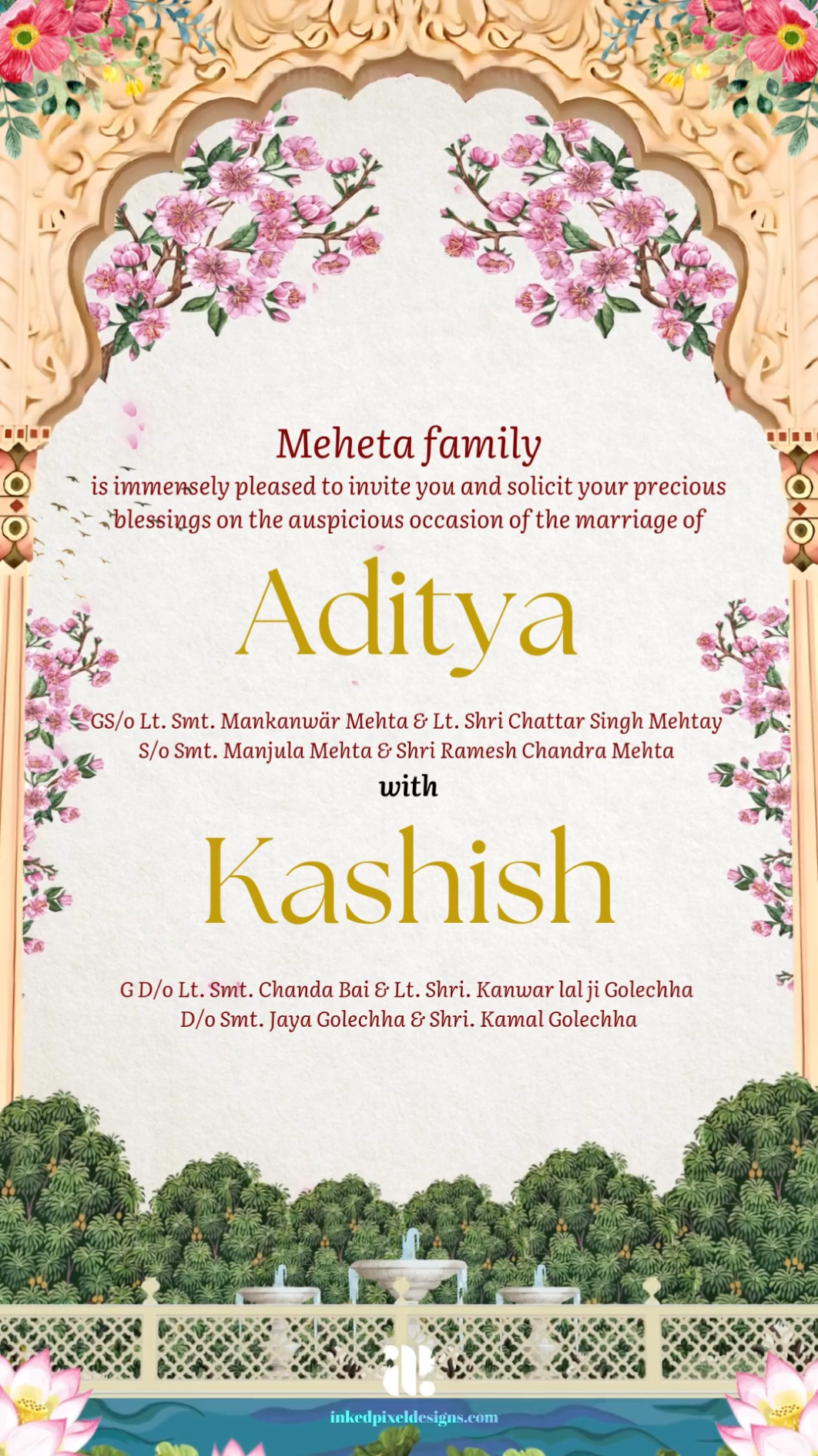 Meheta family
is immensely pleased to invite you and solicit your precious blessings on the auspicious occasion of the marriage of

Aditya

GS/o Lt. Smt. Mankanwär Mehta & Lt. Shri Chattar Singh Mehtay
S/o Smt. Manjula Mehta & Shri Ramesh Chandra Mehta

with

Kashish

G D/o Lt. Smt. Chanda Bai & Lt. Shri. Kanwar lal ji Golechha
D/o Smt. Jaya Golechha & Shri. Kamal Golechha

inkedpixeldesigns.com